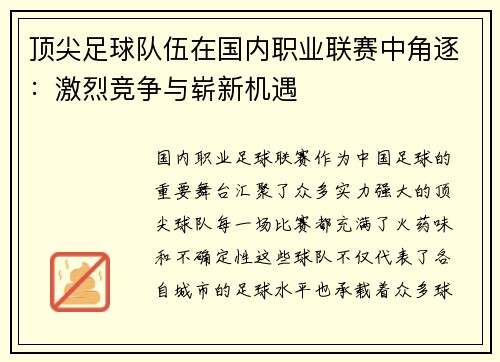 顶尖足球队伍在国内职业联赛中角逐：激烈竞争与崭新机遇

国内职业足球联赛作为中国足球的重要舞台汇聚了众多实力强大的顶尖球队每一场比赛都充满了火药味和不确定性这些球队不仅代表了各自城市的足球水平也承载着众多球